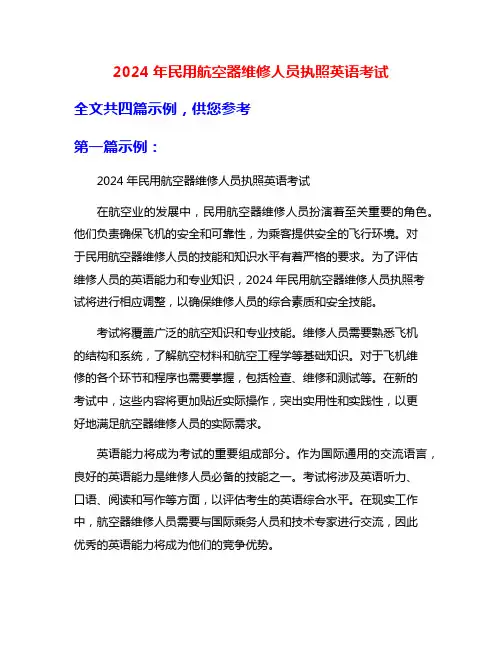 2024 年民用航空器维修人员执照英语考试

全文共四篇示例，供您参考

第一篇示例：

2024 年民用航空器维修人员执照英语考试

在航空业的发展中，民用航空器维修人员扮演着至关重要的角色。他们负责确保飞机的安全和可靠性，为乘客提供安全的飞行环境。对于民用航空器维修人员的技能和知识水平有着严格的要求。为了评估维修人员的英语能力和专业知识，2024 年民用航空器维修人员执照考试将进行相应调整，以确保维修人员的综合素质和安全技能。

考试将覆盖广泛的航空知识和专业技能。维修人员需要熟悉飞机的结构和系统，了解航空材料和航空工程学等基础知识。对于飞机维修的各个环节和程序也需要掌握，包括检查、维修和测试等。在新的考试中，这些内容将更加贴近实际操作，突出实用性和实践性，以更好地满足航空器维修人员的实际需求。

英语能力将成为考试的重要组成部分。作为国际通用的交流语言，良好的英语能力是维修人员必备的技能之一。考试将涉及英语听力、口语、阅读和写作等方面，以评估考生的英语综合水平。在现实工作中，航空器维修人员需要与国际乘务人员和技术专家进行交流，因此优秀的英语能力将成为他们的竞争优势。